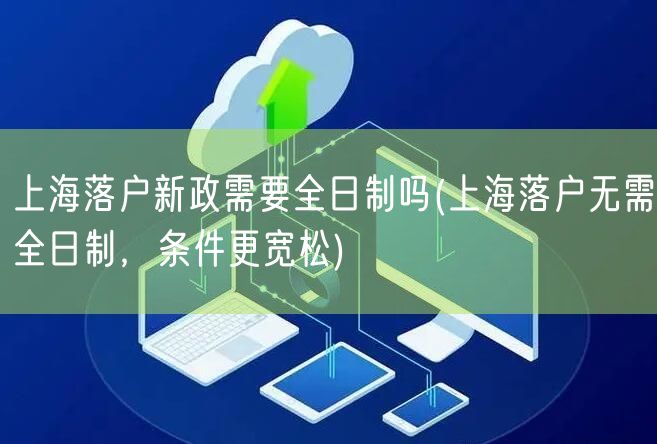 上海落户新政需要全日制吗(上海落户无需全日制，条件更宽松)